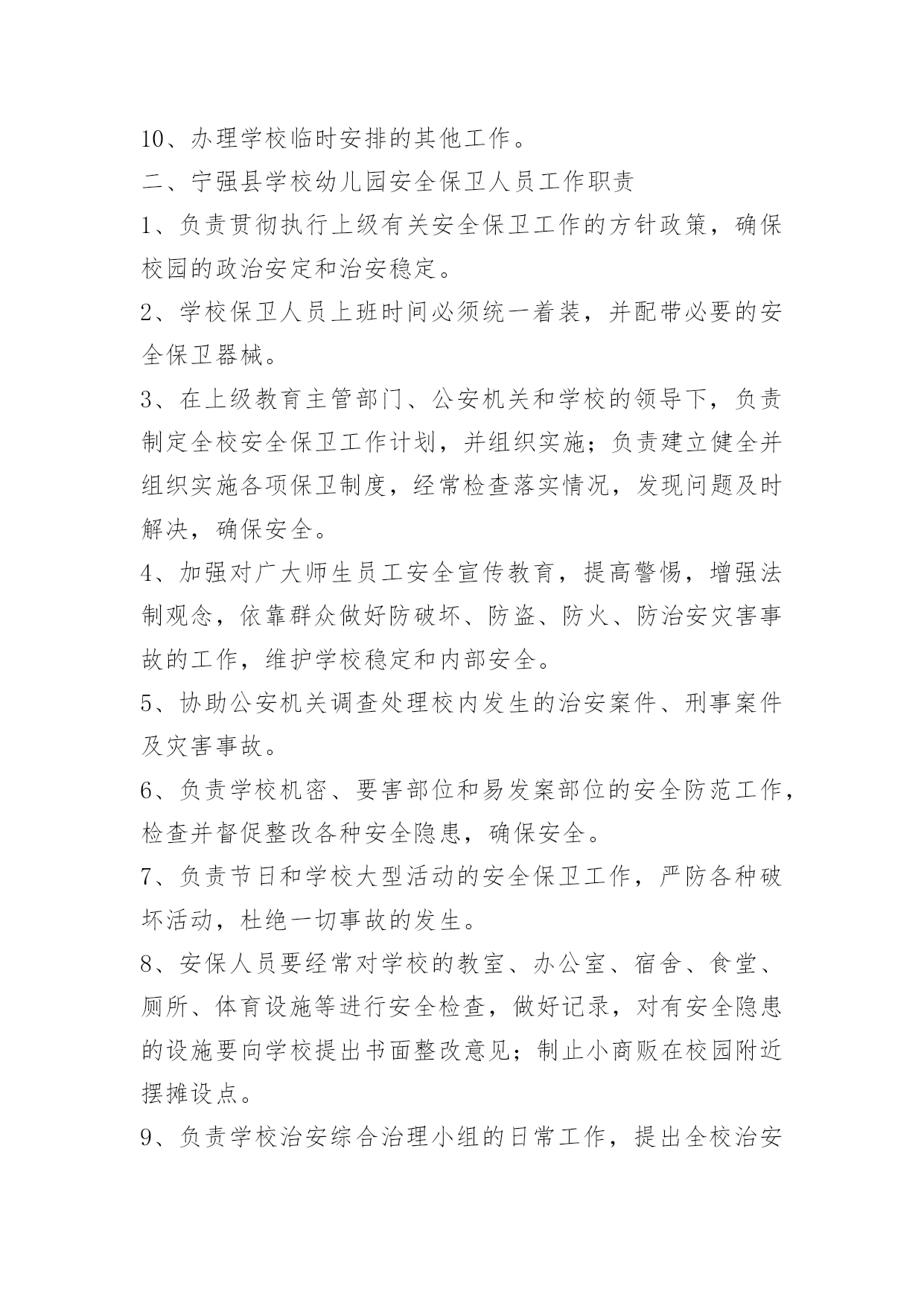 10、办理学校临时安排的其他工作。

二、宁强县学校幼儿园安全保卫人员工作职责

1、负责贯彻执行上级有关安全保卫工作的方针政策，确保校园的政治安定和治安稳定。

2、学校保卫人员上班时间必须统一着装，并配带必要的安全保卫器械。

3、在上级教育主管部门、公安机关和学校的领导下，负责制定全校安全保卫工作计划，并组织实施；负责建立健全并组织实施各项保卫制度，经常检查落实情况，发现问题及时解决，确保安全。

4、加强对广大师生员工安全宣传教育，提高警惕，增强法制观念，依靠群众做好防破坏、防盗、防火、防治安灾害事故的工作，维护学校稳定和内部安全。

5、协助公安机关调查处理校内发生的治安案件、刑事案件及灾害事故。

6、负责学校机密、要害部位和易发案部位的安全防范工作，检查并督促整改各种安全隐患，确保安全。

7、负责节日和学校大型活动的安全保卫工作，严防各种破坏活动，杜绝一切事故的发生。

8、安保人员要经常对学校的教室、办公室、宿舍、食堂、厕所、体育设施等进行安全检查，做好记录，对有安全隐患的设施要向学校提出书面整改意见；制止小商贩在校园附近摆摊设点。

9、负责学校治安综合治理小组的日常工作，提出全校治安